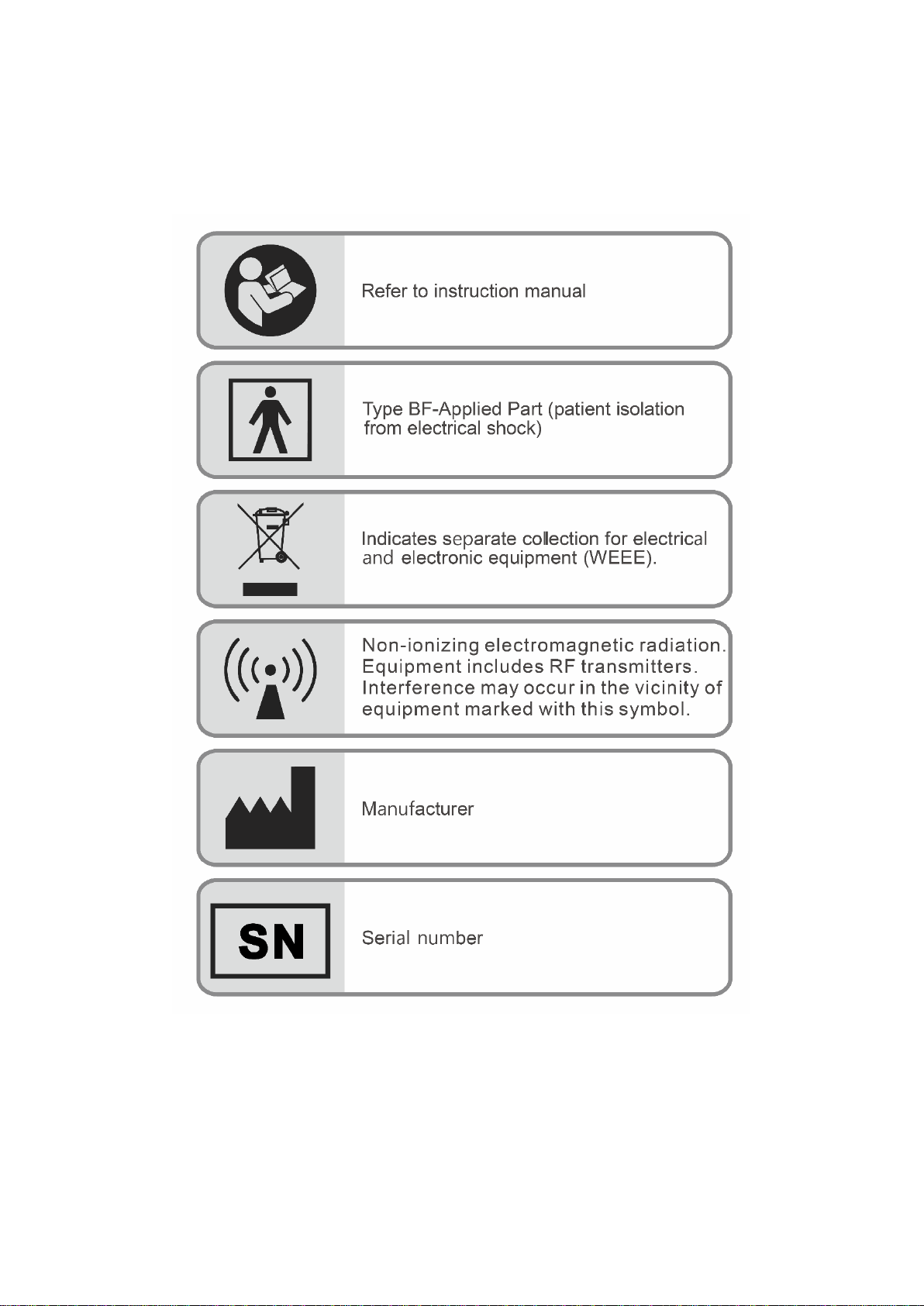 Refer to instruction manual

Type BF-Applied Part (patient isolation from electrical shock)

Indicates separate collection for electrical and electronic equipment (WEEE).

Non-ionizing electromagnetic radiation. Equipment includes RF transmitters. Interference may occur in the vicinity of equipment marked with this symbol.

Manufacturer

SN

Serial number